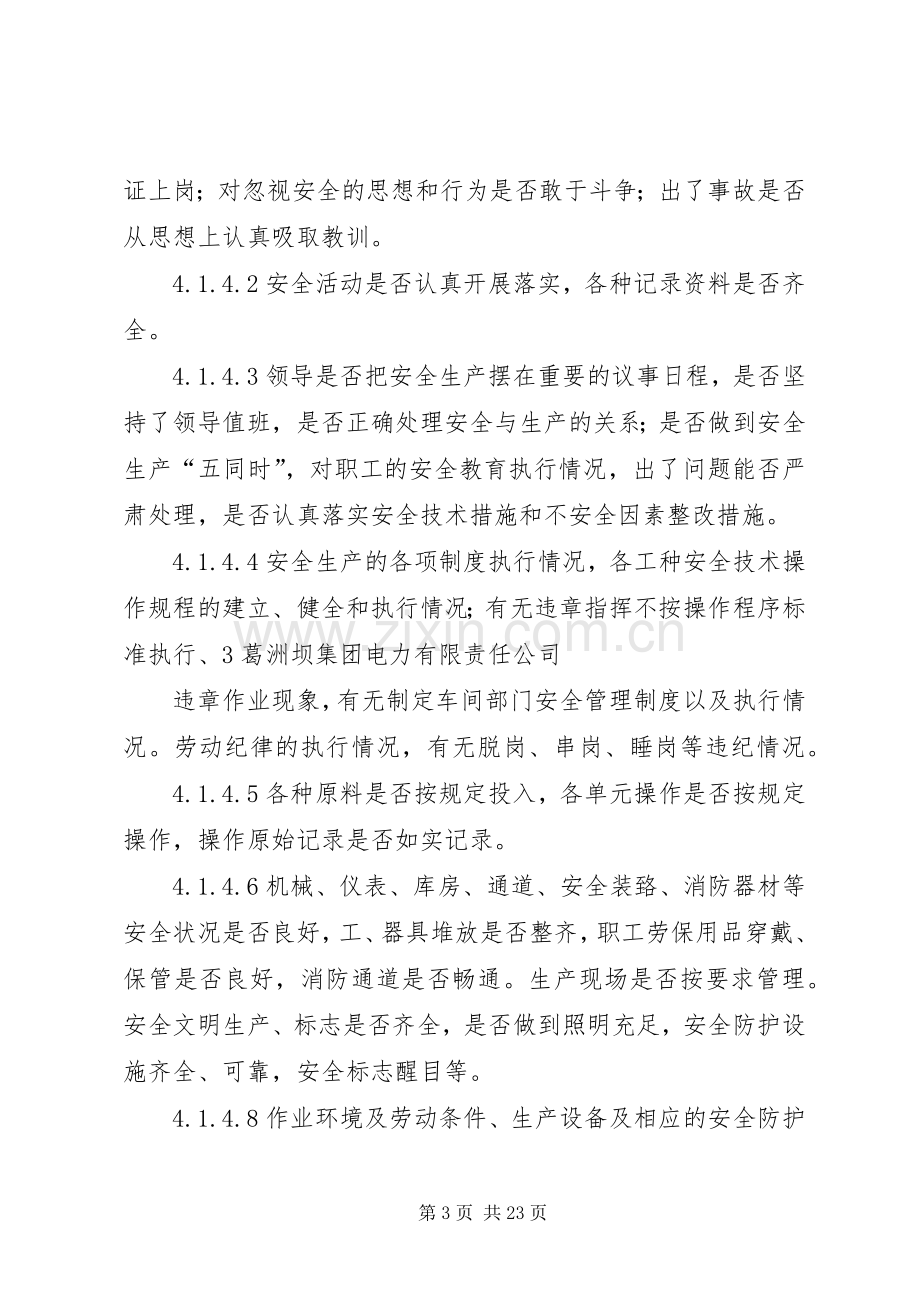 证上岗；对忽视安全的思想和行为是否敢于斗争；出了事故是否从思想上认真吸取教训。

4.1.4.2安全活动是否认真开展落实，各种记录资料是否齐全。

4.1.4.3领导是否把安全生产摆在重要的议事日程，是否坚持了领导值班，是否正确处理安全与生产的关系；是否做到安全生产“五同时”，对职工的安全教育执行情况，出了问题能否严肃处理，是否认真落实安全技术措施和不安全因素整改措施。

4.1.4.4安全生产的各项制度执行情况，各工种安全技术操作规程的建立、健全和执行情况；有无违章指挥不按操作程序标准执行、3葛洲坝集团电力有限责任公司

违章作业现象，有无制定车间部门安全管理制度以及执行情况。劳动纪律的执行情况，有无脱岗、串岗、睡岗等违纪情况。

4.1.4.5各种原料是否按规定投入，各单元操作是否按规定操作，操作原始记录是否如实记录。

4.1.4.6机械、仪表、库房、通道、安全装臵、消防器材等安全状况是否良好，工、器具堆放是否整齐，职工劳保用品穿戴、保管是否良好，消防通道是否畅通。生产现场是否按要求管理。安全文明生产、标志是否齐全，是否做到照明充足，安全防护设施齐全、可靠，安全标志醒目等。

4.1.4.8作业环境及劳动条件、生产设备及相应的安全防护

第3页 共23页

www.zixin.com.cn